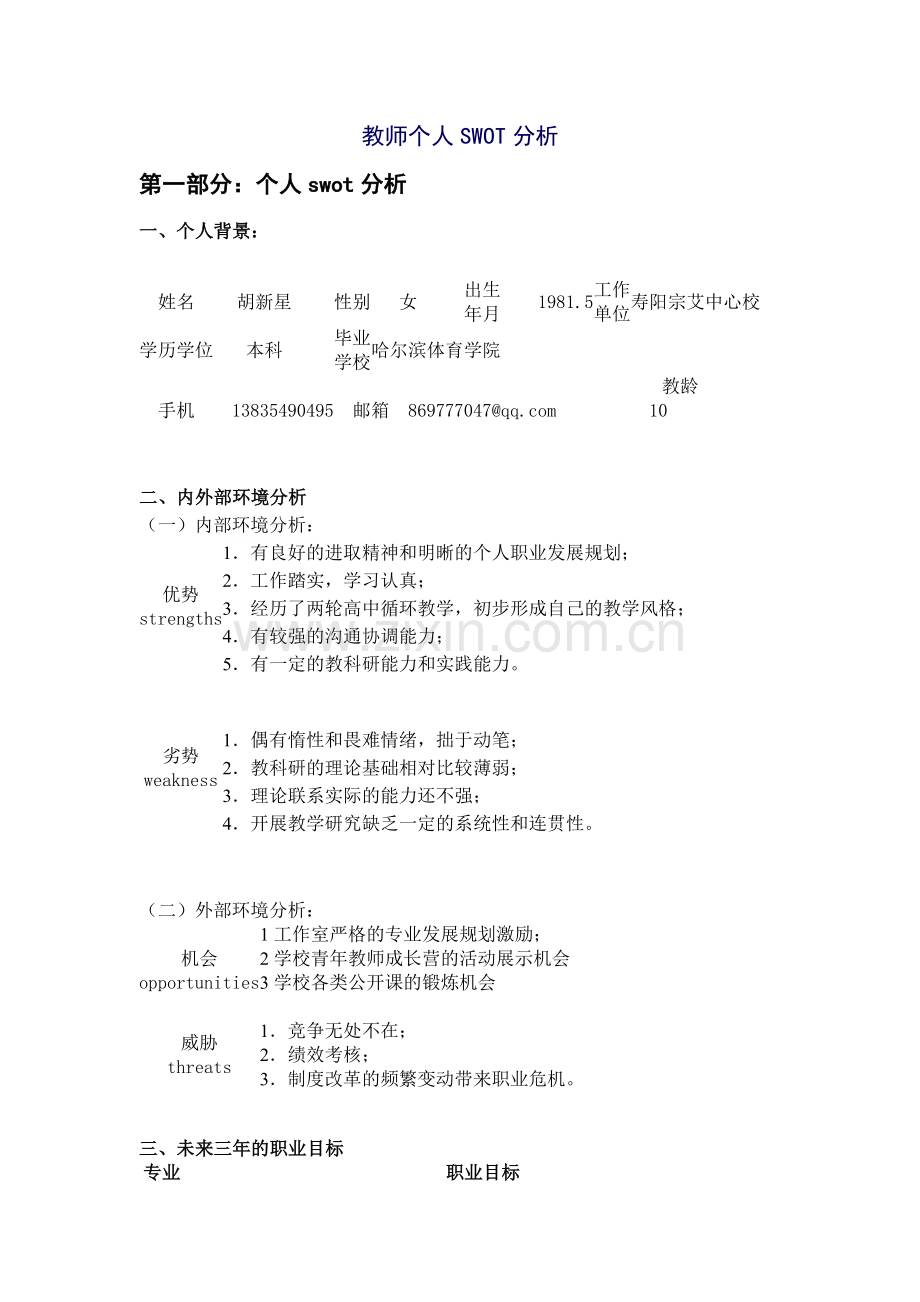 教师个人SWOT分析

第一部分：个人swot分析

一、个人背景：

姓名 胡新星 性别 女 出生年月 1981.5 工作单位 寿阳宗艾中心校

学历学位 本科 毕业学校 哈尔滨体育学院

手机 13835490495 邮箱 869777047@qq.com 教龄 10

二、内外部环境分析

（一）内部环境分析：

优势
strengths

1．有良好的进取精神和明晰的个人职业发展规划；
2．工作踏实，学习认真；
3．经历了两轮高中循环教学，初步形成自己的教学风格；
4．有较强的沟通协调能力；
5．有一定的教科研能力和实践能力。

劣势
weakness

1．偶有惰性和畏难情绪，拙于动笔；
2．教科研的理论基础相对比较薄弱；
3．理论联系实际的能力还不强；
4．开展教学研究缺乏一定的系统性和连贯性。

（二）外部环境分析：

机会
opportunities

1工作室严格的专业发展规划激励；
2学校青年教师成长营的活动展示机会
3学校各类公开课的锻炼机会

威胁
threats

1．竞争无处不在；
2．绩效考核；
3．制度改革的频繁变动带来职业危机。

三、未来三年的职业目标

专业 职业目标

www.zixin.com.cn